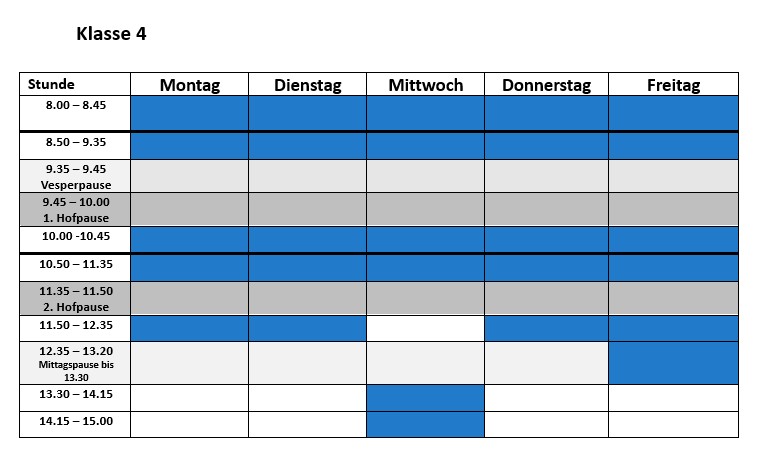 Klasse 4

| Stunde | Montag | Dienstag | Mittwoch | Donnerstag | Freitag |
|---|---|---|---|---|---|
| 8.00 – 8.45 | | | | | |
| 8.50 – 9.35 | | | | | |
| 9.35 – 9.45 Vesperpause | | | | | |
| 9.45 – 10.00 1. Hofpause | | | | | |
| 10.00 -10.45 | | | | | |
| 10.50 – 11.35 | | | | | |
| 11.35 – 11.50 2. Hofpause | | | | | |
| 11.50 – 12.35 | | | | | |
| 12.35 – 13.20 Mittagspause bis 13.30 | | | | | |
| 13.30 – 14.15 | | | | | |
| 14.15 – 15.00 | | | | | |